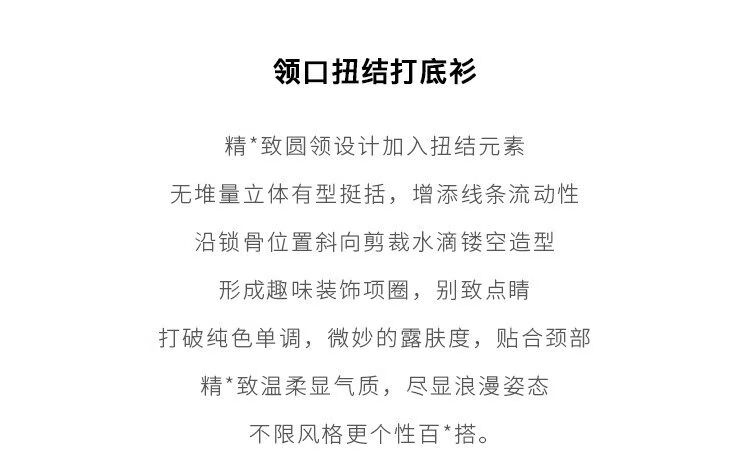 领口扭结打底衫

精*致圆领设计加入扭结元素

无堆量立体有型挺括，增添线条流动性

沿锁骨位置斜向剪裁水滴镂空造型

形成趣味装饰项圈，别致点睛

打破纯色单调，微妙的露肤度，贴合颈部

精*致温柔显气质，尽显浪漫姿态

不限风格更个性百*搭。